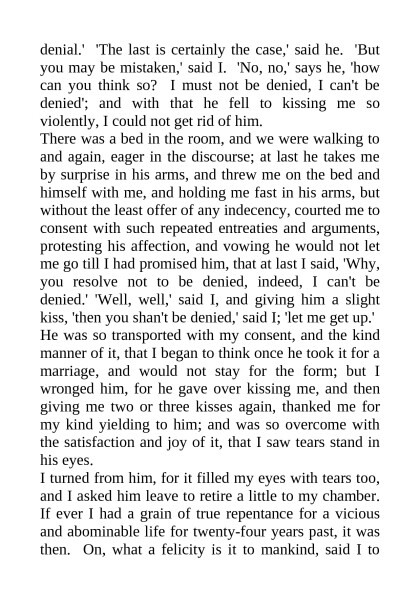 denial.' 'The last is certainly the case,' said he. 'But you may be mistaken,' said I. 'No, no,' says he, 'how can you think so? I must not be denied, I can't be denied'; and with that he fell to kissing me so violently, I could not get rid of him.

There was a bed in the room, and we were walking to and again, eager in the discourse; at last he takes me by surprise in his arms, and threw me on the bed and himself with me, and holding me fast in his arms, but without the least offer of any indecency, courted me to consent with such repeated entreaties and arguments, protesting his affection, and vowing he would not let me go till I had promised him, that at last I said, 'Why, you resolve not to be denied, indeed, I can't be denied.' 'Well, well,' said I, and giving him a slight kiss, 'then you shan't be denied,' said I; 'let me get up.'

He was so transported with my consent, and the kind manner of it, that I began to think once he took it for a marriage, and would not stay for the form; but I wronged him, for he gave over kissing me, and then giving me two or three kisses again, thanked me for my kind yielding to him; and was so overcome with the satisfaction and joy of it, that I saw tears stand in his eyes.

I turned from him, for it filled my eyes with tears too, and I asked him leave to retire a little to my chamber. If ever I had a grain of true repentance for a vicious and abominable life for twenty-four years past, it was then. On, what a felicity is it to mankind, said I to